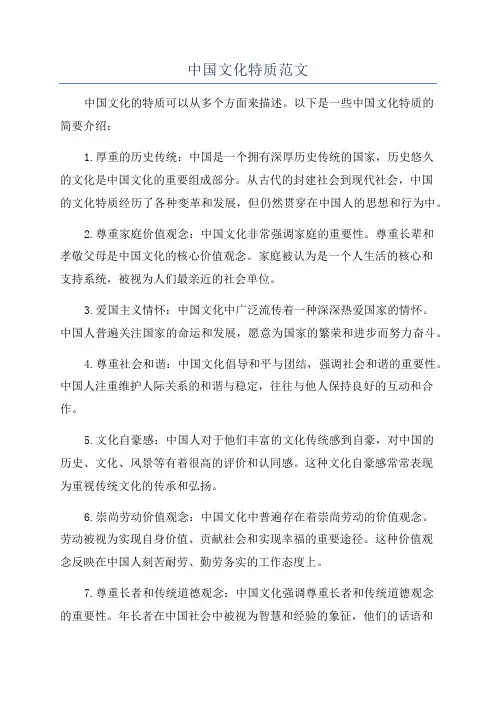 中国文化特质范文

中国文化的特质可以从多个方面来描述。以下是一些中国文化特质的简要介绍：

1.厚重的历史传统：中国是一个拥有深厚历史传统的国家，历史悠久的文化是中国文化的重要组成部分。从古代的封建社会到现代社会，中国的文化特质经历了各种变革和发展，但仍然贯穿在中国人的思想和行为中。

2.尊重家庭价值观念：中国文化非常强调家庭的重要性。尊重长辈和孝敬父母是中国文化的核心价值观念。家庭被认为是一个人生活的核心和支持系统，被视为人们最亲近的社会单位。

3.爱国主义情怀：中国文化中广泛流传着一种深深热爱国家的情怀。中国人普遍关注国家的命运和发展，愿意为国家的繁荣和进步而努力奋斗。

4.尊重社会和谐：中国文化倡导和平与团结，强调社会和谐的重要性。中国人注重维护人际关系的和谐与稳定，往往与他人保持良好的互动和合作。

5.文化自豪感：中国人对于他们丰富的文化传统感到自豪，对中国的历史、文化、风景等有着很高的评价和认同感。这种文化自豪感常常表现为重视传统文化的传承和弘扬。

6.崇尚劳动价值观念：中国文化中普遍存在着崇尚劳动的价值观念。劳动被视为实现自身价值、贡献社会和实现幸福的重要途径。这种价值观念反映在中国人刻苦耐劳、勤劳务实的工作态度上。

7.尊重长者和传统道德观念：中国文化强调尊重长者和传统道德观念的重要性。年长者在中国社会中被视为智慧和经验的象征，他们的话语和